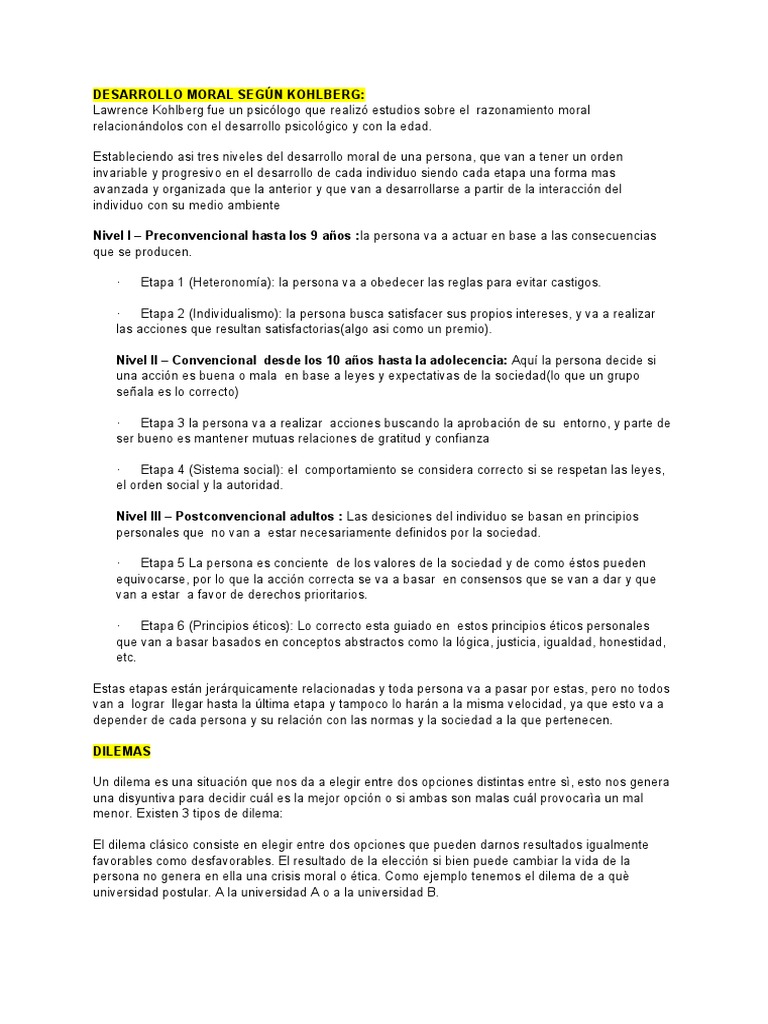 DESARROLLO MORAL SEGÚN KOHLBERG:
Lawrence Kohlberg fue un psicólogo que realizó estudios sobre el razonamiento moral relacionándolos con el desarrollo psicológico y con la edad.

Estableciendo asi tres niveles del desarrollo moral de una persona, que van a tener un orden invariable y progresivo en el desarrollo de cada individuo siendo cada etapa una forma mas avanzada y organizada que la anterior y que van a desarrollarse a partir de la interacción del individuo con su medio ambiente

Nivel I – Preconvencional hasta los 9 años :la persona va a actuar en base a las consecuencias que se producen.

· Etapa 1 (Heteronomía): la persona va a obedecer las reglas para evitar castigos.

· Etapa 2 (Individualismo): la persona busca satisfacer sus propios intereses, y va a realizar las acciones que resultan satisfactorias(algo asi como un premio).

Nivel II – Convencional desde los 10 años hasta la adolecencia: Aquí la persona decide si una acción es buena o mala en base a leyes y expectativas de la sociedad(lo que un grupo señala es lo correcto)

· Etapa 3 la persona va a realizar acciones buscando la aprobación de su entorno, y parte de ser bueno es mantener mutuas relaciones de gratitud y confianza

· Etapa 4 (Sistema social): el comportamiento se considera correcto si se respetan las leyes, el orden social y la autoridad.

Nivel III – Postconvencional adultos : Las desiciones del individuo se basan en principios personales que no van a estar necesariamente definidos por la sociedad.

· Etapa 5 La persona es conciente de los valores de la sociedad y de como éstos pueden equivocarse, por lo que la acción correcta se va a basar en consensos que se van a dar y que van a estar a favor de derechos prioritarios.

· Etapa 6 (Principios éticos): Lo correcto esta guiado en estos principios éticos personales que van a basar basados en conceptos abstractos como la lógica, justicia, igualdad, honestidad, etc.

Estas etapas están jerárquicamente relacionadas y toda persona va a pasar por estas, pero no todos van a lograr llegar hasta la última etapa y tampoco lo harán a la misma velocidad, ya que esto va a depender de cada persona y su relación con las normas y la sociedad a la que pertenecen.

DILEMAS

Un dilema es una situación que nos da a elegir entre dos opciones distintas entre sì, esto nos genera una disyuntiva para decidir cuál es la mejor opción o si ambas son malas cuál provocarìa un mal menor. Existen 3 tipos de dilema:

El dilema clásico consiste en elegir entre dos opciones que pueden darnos resultados igualmente favorables como desfavorables. El resultado de la elección si bien puede cambiar la vida de la persona no genera en ella una crisis moral o ética. Como ejemplo tenemos el dilema de a què universidad postular. A la universidad A o a la universidad B.